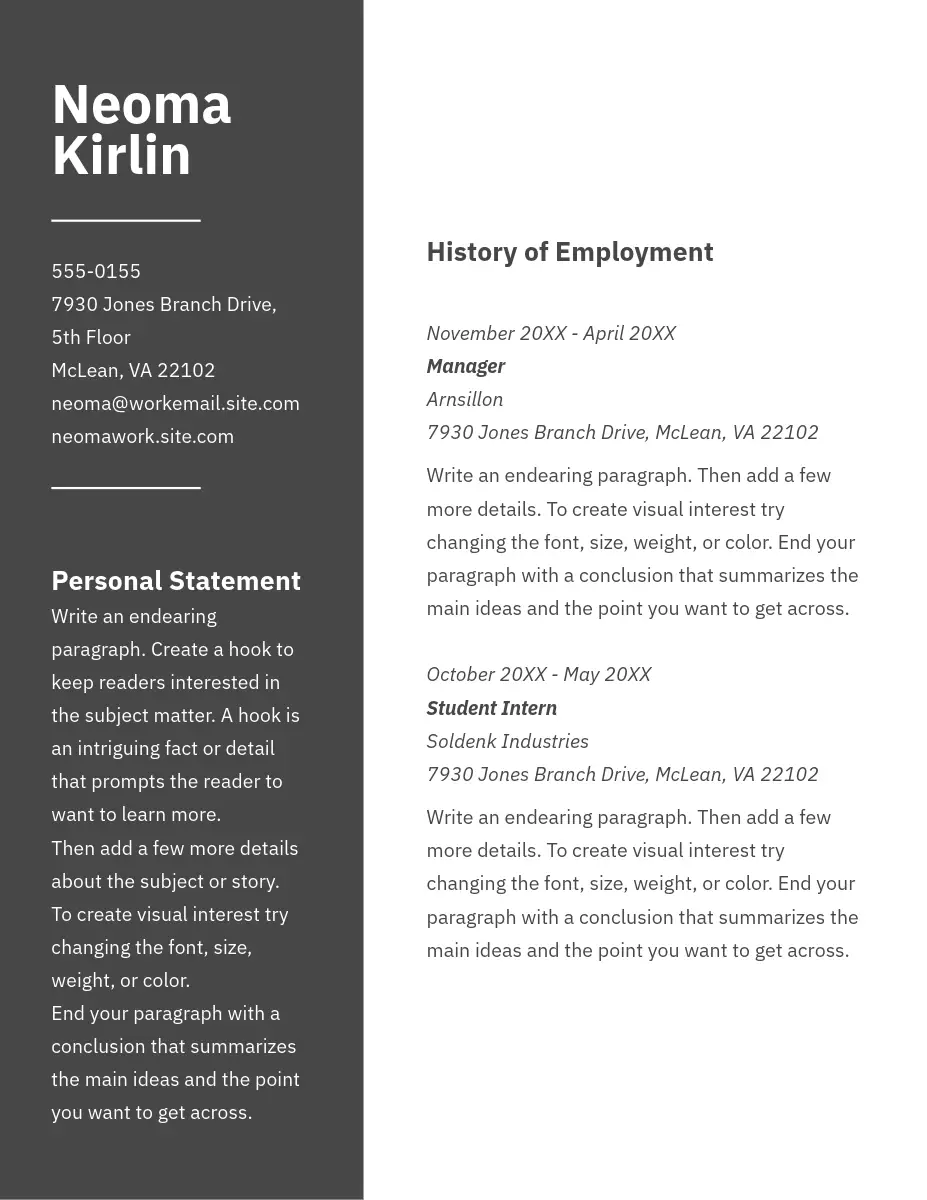 Neoma Kirlin

555-0155
7930 Jones Branch Drive, 5th Floor
McLean, VA 22102
neoma@workemail.site.com
neomawork.site.com

Personal Statement
Write an endearing paragraph. Create a hook to keep readers interested in the subject matter. A hook is an intriguing fact or detail that prompts the reader to want to learn more.
Then add a few more details about the subject or story. To create visual interest try changing the font, size, weight, or color.
End your paragraph with a conclusion that summarizes the main ideas and the point you want to get across.

History of Employment

November 20XX - April 20XX
Manager
Arnsillon
7930 Jones Branch Drive, McLean, VA 22102

Write an endearing paragraph. Then add a few more details. To create visual interest try changing the font, size, weight, or color. End your paragraph with a conclusion that summarizes the main ideas and the point you want to get across.

October 20XX - May 20XX
Student Intern
Soldenk Industries
7930 Jones Branch Drive, McLean, VA 22102

Write an endearing paragraph. Then add a few more details. To create visual interest try changing the font, size, weight, or color. End your paragraph with a conclusion that summarizes the main ideas and the point you want to get across.